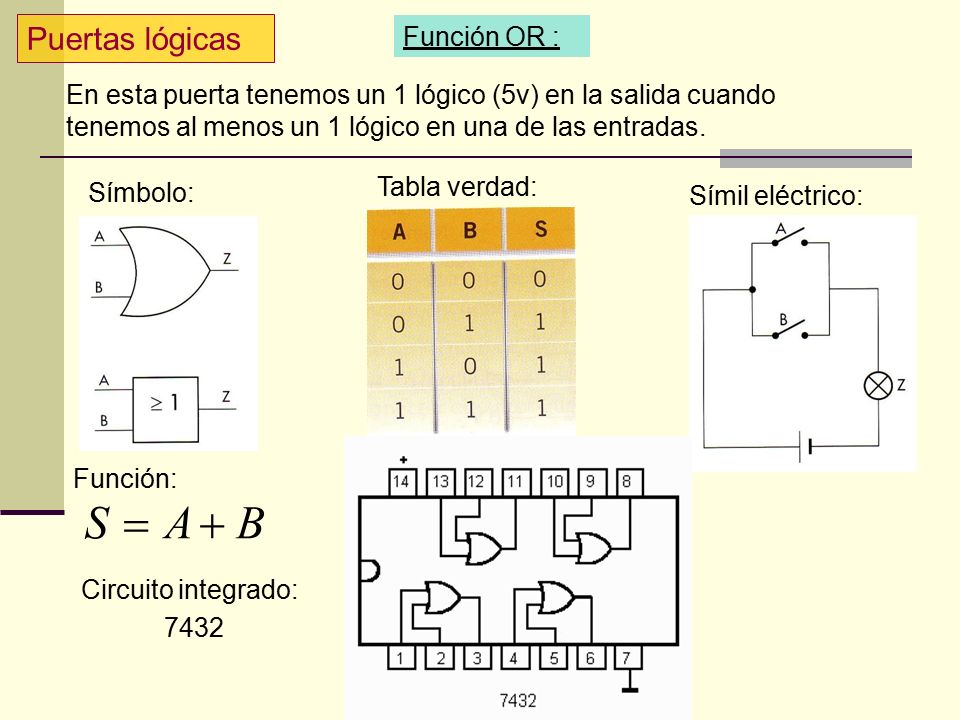 Puertas lógicas

Función OR :

En esta puerta tenemos un 1 lógico (5v) en la salida cuando tenemos al menos un 1 lógico en una de las entradas.

Símbolo:

A
B
Z

A
B
$\geq 1$
Z

Tabla verdad:

| A | B | S |
|---|---|---|
| 0 | 0 | 0 |
| 0 | 1 | 1 |
| 1 | 0 | 1 |
| 1 | 1 | 1 |

Símil eléctrico:

A
B
Z

Función:

$S = A + B$

Circuito integrado:

7432

+
14 13 12 11 10 9 8
1 2 3 4 5 6 7
7432